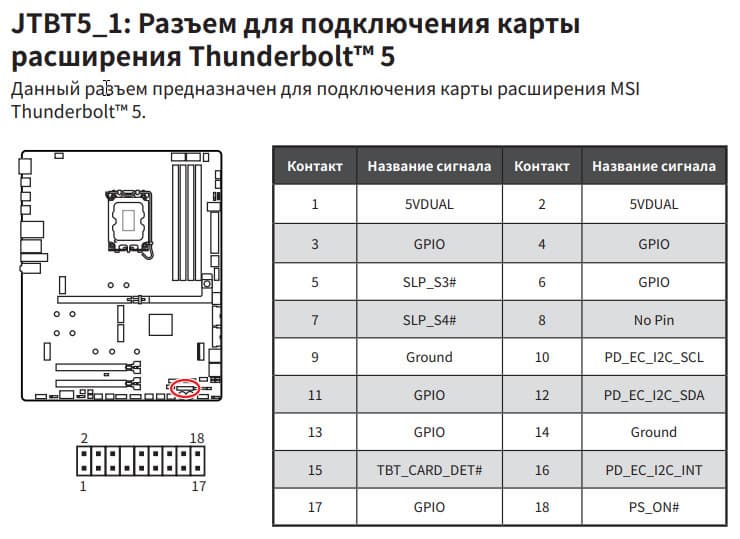 JTBT5_1: Разъем для подключения карты расширения Thunderbolt™ 5

Данный разъем предназначен для подключения карты расширения MSI Thunderbolt™ 5.

2
18
1
17

| Контакт | Название сигнала | Контакт | Название сигнала |
|---|---|---|---|
| 1 | 5VDUAL | 2 | 5VDUAL |
| 3 | GPIO | 4 | GPIO |
| 5 | SLP_S3# | 6 | GPIO |
| 7 | SLP_S4# | 8 | No Pin |
| 9 | Ground | 10 | PD_EC_I2C_SCL |
| 11 | GPIO | 12 | PD_EC_I2C_SDA |
| 13 | GPIO | 14 | Ground |
| 15 | TBT_CARD_DET# | 16 | PD_EC_I2C_INT |
| 17 | GPIO | 18 | PS_ON# |